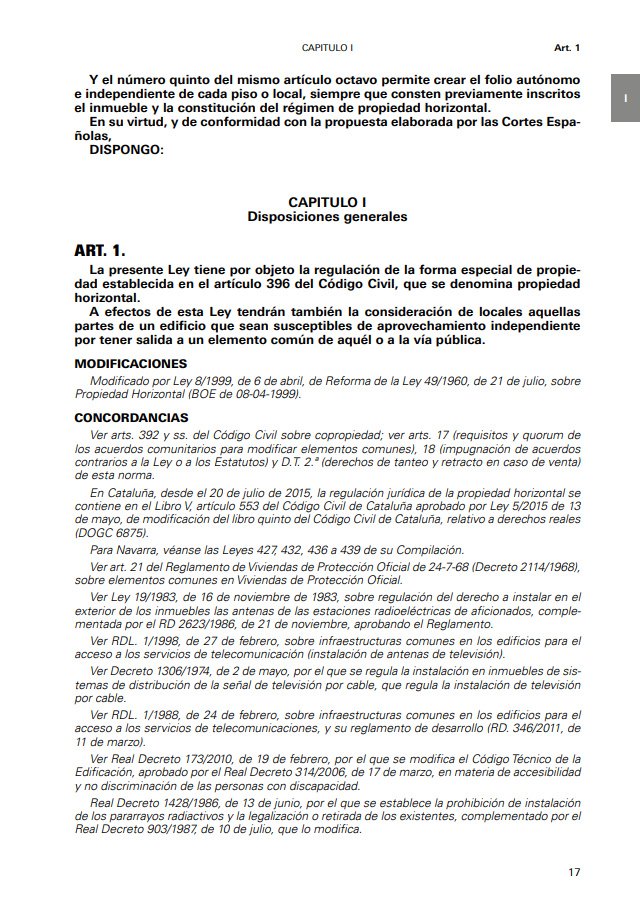 CAPITULO I

Art. 1

I

Y el número quinto del mismo artículo octavo permite crear el folio autónomo e independiente de cada piso o local, siempre que consten previamente inscritos el inmueble y la constitución del régimen de propiedad horizontal.

En su virtud, y de conformidad con la propuesta elaborada por las Cortes Españolas,

DISPONGO:

CAPITULO I
Disposiciones generales

ART. 1.

La presente Ley tiene por objeto la regulación de la forma especial de propiedad establecida en el artículo 396 del Código Civil, que se denomina propiedad horizontal.

A efectos de esta Ley tendrán también la consideración de locales aquellas partes de un edificio que sean susceptibles de aprovechamiento independiente por tener salida a un elemento común de aquél o a la vía pública.

MODIFICACIONES

Modificado por Ley 8/1999, de 6 de abril, de Reforma de la Ley 49/1960, de 21 de julio, sobre Propiedad Horizontal (BOE de 08-04-1999).

CONCORDANCIAS

Ver arts. 392 y ss. del Código Civil sobre copropiedad; ver arts. 17 (requisitos y quorum de los acuerdos comunitarios para modificar elementos comunes), 18 (impugnación de acuerdos contrarios a la Ley o a los Estatutos) y D.T. 2.ª (derechos de tanteo y retracto en caso de venta) de esta norma.

En Cataluña, desde el 20 de julio de 2015, la regulación jurídica de la propiedad horizontal se contiene en el Libro V, artículo 553 del Código Civil de Cataluña aprobado por Ley 5/2015 de 13 de mayo, de modificación del libro quinto del Código Civil de Cataluña, relativo a derechos reales (DOGC 6875).

Para Navarra, véanse las Leyes 427, 432, 436 a 439 de su Compilación.

Ver art. 21 del Reglamento de Viviendas de Protección Oficial de 24-7-68 (Decreto 2114/1968), sobre elementos comunes en Viviendas de Protección Oficial.

Ver Ley 19/1983, de 16 de noviembre de 1983, sobre regulación del derecho a instalar en el exterior de los inmuebles las antenas de las estaciones radioeléctricas de aficionados, complementada por el RD 2623/1986, de 21 de noviembre, aprobando el Reglamento.

Ver RDL. 1/1998, de 27 de febrero, sobre infraestructuras comunes en los edificios para el acceso a los servicios de telecomunicación (instalación de antenas de televisión).

Ver Decreto 1306/1974, de 2 de mayo, por el que se regula la instalación en inmuebles de sistemas de distribución de la señal de televisión por cable, que regula la instalación de televisión por cable.

Ver RDL. 1/1988, de 24 de febrero, sobre infraestructuras comunes en los edificios para el acceso a los servicios de telecomunicaciones, y su reglamento de desarrollo (RD. 346/2011, de 11 de marzo).

Ver Real Decreto 173/2010, de 19 de febrero, por el que se modifica el Código Técnico de la Edificación, aprobado por el Real Decreto 314/2006, de 17 de marzo, en materia de accesibilidad y no discriminación de las personas con discapacidad.

Real Decreto 1428/1986, de 13 de junio, por el que se establece la prohibición de instalación de los pararrayos radiactivos y la legalización o retirada de los existentes, complementado por el Real Decreto 903/1987, de 10 de julio, que lo modifica.

17